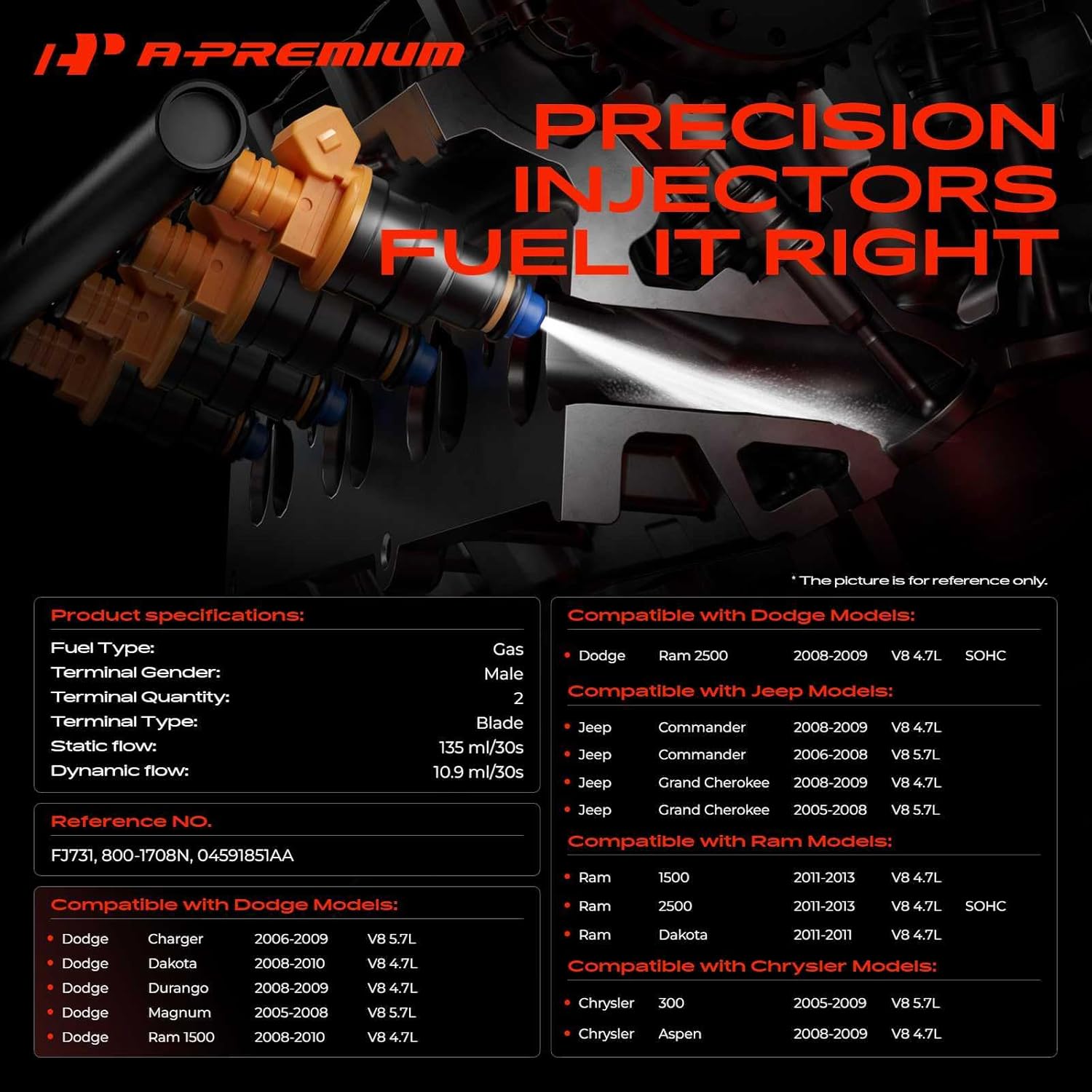 A-PREMIUM

PRECISION
INJECTORS
FUEL IT RIGHT

* The picture is for reference only.

Product specifications:

Fuel Type: Gas
Terminal Gender: Male
Terminal Quantity: 2
Terminal Type: Blade
Static flow: 135 ml/30s
Dynamic flow: 10.9 ml/30s

Reference NO.

FJ731, 800-1708N, 04591851AA

Compatible with Dodge Models:

• Dodge Charger 2006-2009 V8 5.7L
• Dodge Dakota 2008-2010 V8 4.7L
• Dodge Durango 2008-2009 V8 4.7L
• Dodge Magnum 2005-2008 V8 5.7L
• Dodge Ram 1500 2008-2010 V8 4.7L

Compatible with Dodge Models:

• Dodge Ram 2500 2008-2009 V8 4.7L SOHC

Compatible with Jeep Models:

• Jeep Commander 2008-2009 V8 4.7L
• Jeep Commander 2006-2008 V8 5.7L
• Jeep Grand Cherokee 2008-2009 V8 4.7L
• Jeep Grand Cherokee 2005-2008 V8 5.7L

Compatible with Ram Models:

• Ram 1500 2011-2013 V8 4.7L
• Ram 2500 2011-2013 V8 4.7L SOHC
• Ram Dakota 2011-2011 V8 4.7L

Compatible with Chrysler Models:

• Chrysler 300 2005-2009 V8 5.7L
• Chrysler Aspen 2008-2009 V8 4.7L